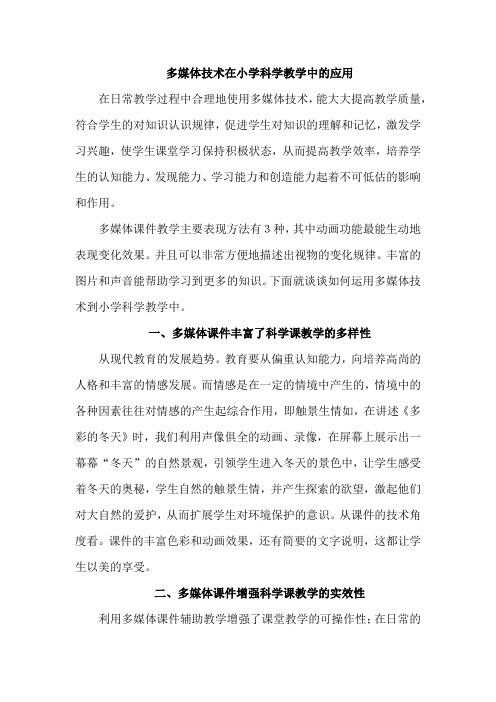 多媒体技术在小学科学教学中的应用

在日常教学过程中合理地使用多媒体技术，能大大提高教学质量，符合学生的对知识认识规律，促进学生对知识的理解和记忆，激发学习兴趣，使学生课堂学习保持积极状态，从而提高教学效率，培养学生的认知能力、发现能力、学习能力和创造能力起着不可低估的影响和作用。

多媒体课件教学主要表现方法有3种，其中动画功能最能生动地表现变化效果。并且可以非常方便地描述出视物的变化规律。丰富的图片和声音能帮助学习到更多的知识。下面就谈谈如何运用多媒体技术到小学科学教学中。

一、多媒体课件丰富了科学课教学的多样性

从现代教育的发展趋势。教育要从偏重认知能力，向培养高尚的人格和丰富的情感发展。而情感是在一定的情境中产生的，情境中的各种因素往往对情感的产生起综合作用，即触景生情如，在讲述《多彩的冬天》时，我们利用声像俱全的动画、录像，在屏幕上展示出一幕幕“冬天”的自然景观，引领学生进入冬天的景色中，让学生感受着冬天的奥秘，学生自然的触景生情，并产生探索的欲望，激起他们对大自然的爱护，从而扩展学生对环境保护的意识。从课件的技术角度看。课件的丰富色彩和动画效果，还有简要的文字说明，这都让学生以美的享受。

二、多媒体课件增强科学课教学的实效性

利用多媒体课件辅助教学增强了课堂教学的可操作性；在日常的